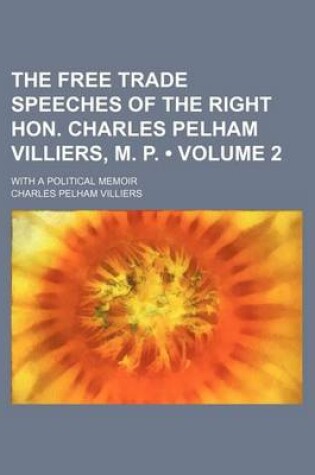 THE FREE TRADE SPEECHES OF THE RIGHT HON. CHARLES PELHAM VILLIERS, M. P. • VOLUME 2

WITH A POLITICAL MEMOIR

CHARLES PELHAM VILLIERS